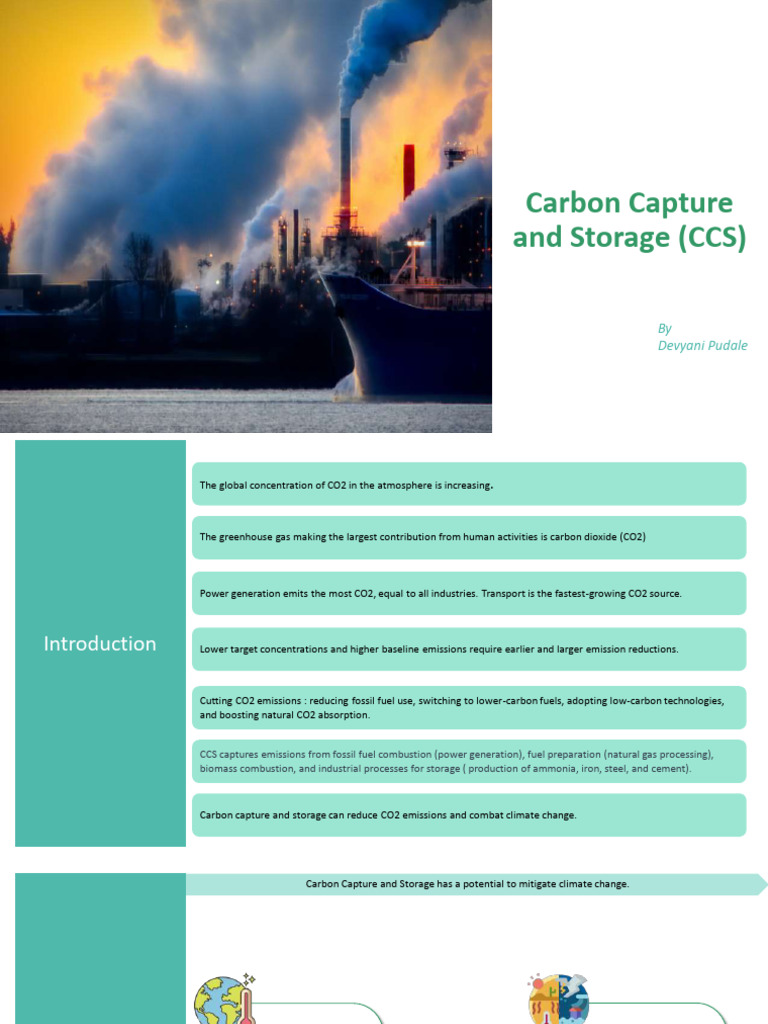 Carbon Capture and Storage (CCS)

By
Devyani Pudale

Introduction

The global concentration of CO2 in the atmosphere is increasing.

The greenhouse gas making the largest contribution from human activities is carbon dioxide (CO2)

Power generation emits the most CO2, equal to all industries. Transport is the fastest-growing CO2 source.

Lower target concentrations and higher baseline emissions require earlier and larger emission reductions.

Cutting CO2 emissions : reducing fossil fuel use, switching to lower-carbon fuels, adopting low-carbon technologies, and boosting natural CO2 absorption.

CCS captures emissions from fossil fuel combustion (power generation), fuel preparation (natural gas processing), biomass combustion, and industrial processes for storage ( production of ammonia, iron, steel, and cement).

Carbon capture and storage can reduce CO2 emissions and combat climate change.

Carbon Capture and Storage has a potential to mitigate climate change.